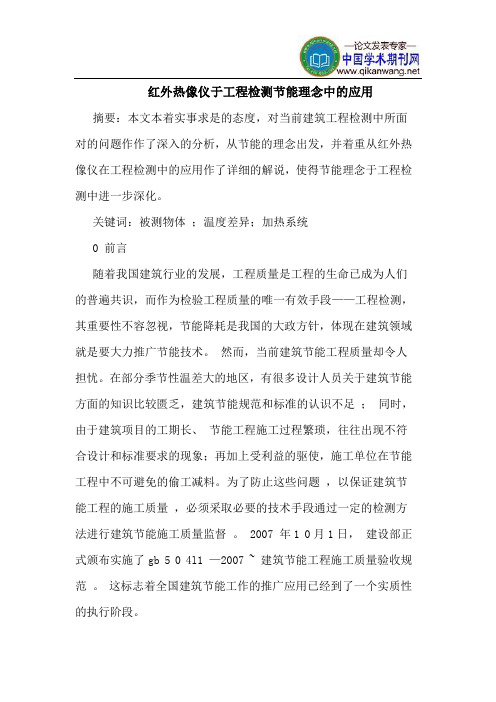 —论文发表专家—
中国学术期刊网
www.qikanwang.net

红外热像仪于工程检测节能理念中的应用

摘要：本文本着实事求是的态度，对当前建筑工程检测中所面对的问题作作了深入的分析，从节能的理念出发，并着重从红外热像仪在工程检测中的应用作了详细的解说，使得节能理念于工程检测中进一步深化。

关键词：被测物体 ；温度差异；加热系统

0 前言

随着我国建筑行业的发展，工程质量是工程的生命已成为人们的普遍共识，而作为检验工程质量的唯一有效手段——工程检测，其重要性不容忽视，节能降耗是我国的大政方针，体现在建筑领域就是要大力推广节能技术。 然而，当前建筑节能工程质量却令人担忧。在部分季节性温差大的地区，有很多设计人员关于建筑节能方面的知识比较匮乏，建筑节能规范和标准的认识不足 ； 同时，由于建筑项目的工期长、 节能工程施工过程繁琐，往往出现不符合设计和标准要求的现象；再加上受利益的驱使，施工单位在节能工程中不可避免的偷工减料。为了防止这些问题 ，以保证建筑节能工程的施工质量 ，必须采取必要的技术手段通过一定的检测方法进行建筑节能施工质量监督 。 2007 年 1 0 月 1 日， 建设部正式颁布实施了 gb 5 0 411 —2007 ~ 建筑节能工程施工质量验收规范 。 这标志着全国建筑节能工作的推广应用已经到了一个实质性的执行阶段。